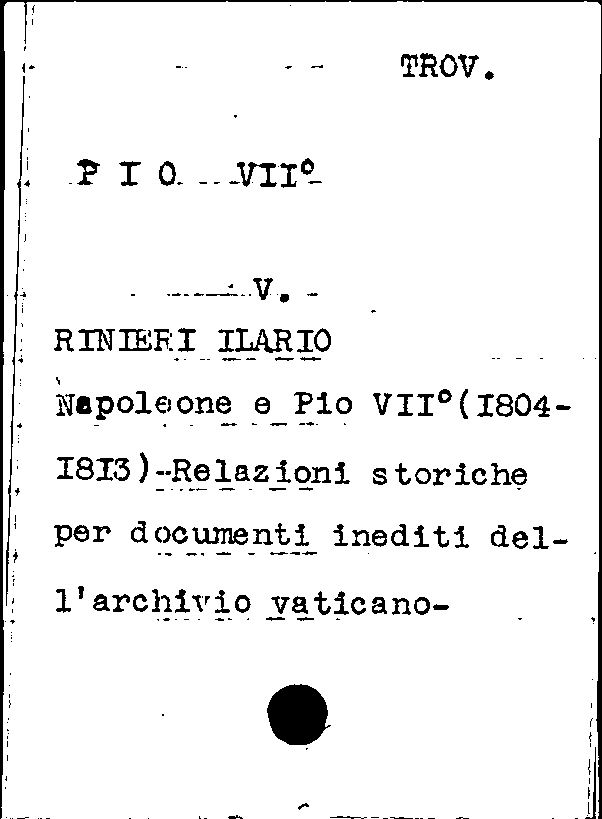 TROV.

P I O VII°

V.

RINIERI ILARIO

Napoleone e Pio VII°(I804-I8I3)-Relazioni storiche per documenti inediti dell'archivio vaticano-